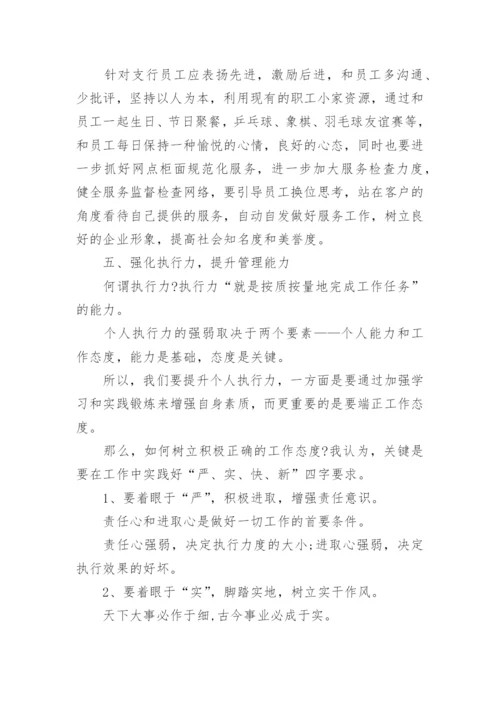 针对支行员工应表扬先进，激励后进，和员工多沟通、少批评，坚持以人为本，利用现有的职工小家资源，通过和员工一起生日、节日聚餐，乒乓球、象棋、羽毛球友谊赛等，和员工每日保持一种愉悦的心情，良好的心态，同时也要进一步抓好网点柜面规范化服务，进一步加大服务检查力度，健全服务监督检查网络，要引导员工换位思考，站在客户的角度看待自己提供的服务，自动自发做好服务工作，树立良好的企业形象，提高社会知名度和美誉度。

五、强化执行力，提升管理能力

何谓执行力?执行力“就是按质按量地完成工作任务”的能力。

个人执行力的强弱取决于两个要素——个人能力和工作态度，能力是基础，态度是关键。

所以，我们要提升个人执行力，一方面是要通过加强学习和实践锻炼来增强自身素质，而更重要的是要端正工作态度。

那么，如何树立积极正确的工作态度?我认为，关键是要在工作中实践好“严、实、快、新”四字要求。

1、要着眼于“严”，积极进取，增强责任意识。

责任心和进取心是做好一切工作的首要条件。

责任心强弱，决定执行力度的大小;进取心强弱，决定执行效果的好坏。

2、要着眼于“实”，脚踏实地，树立实干作风。

天下大事必作于细,古今事业必成于实。